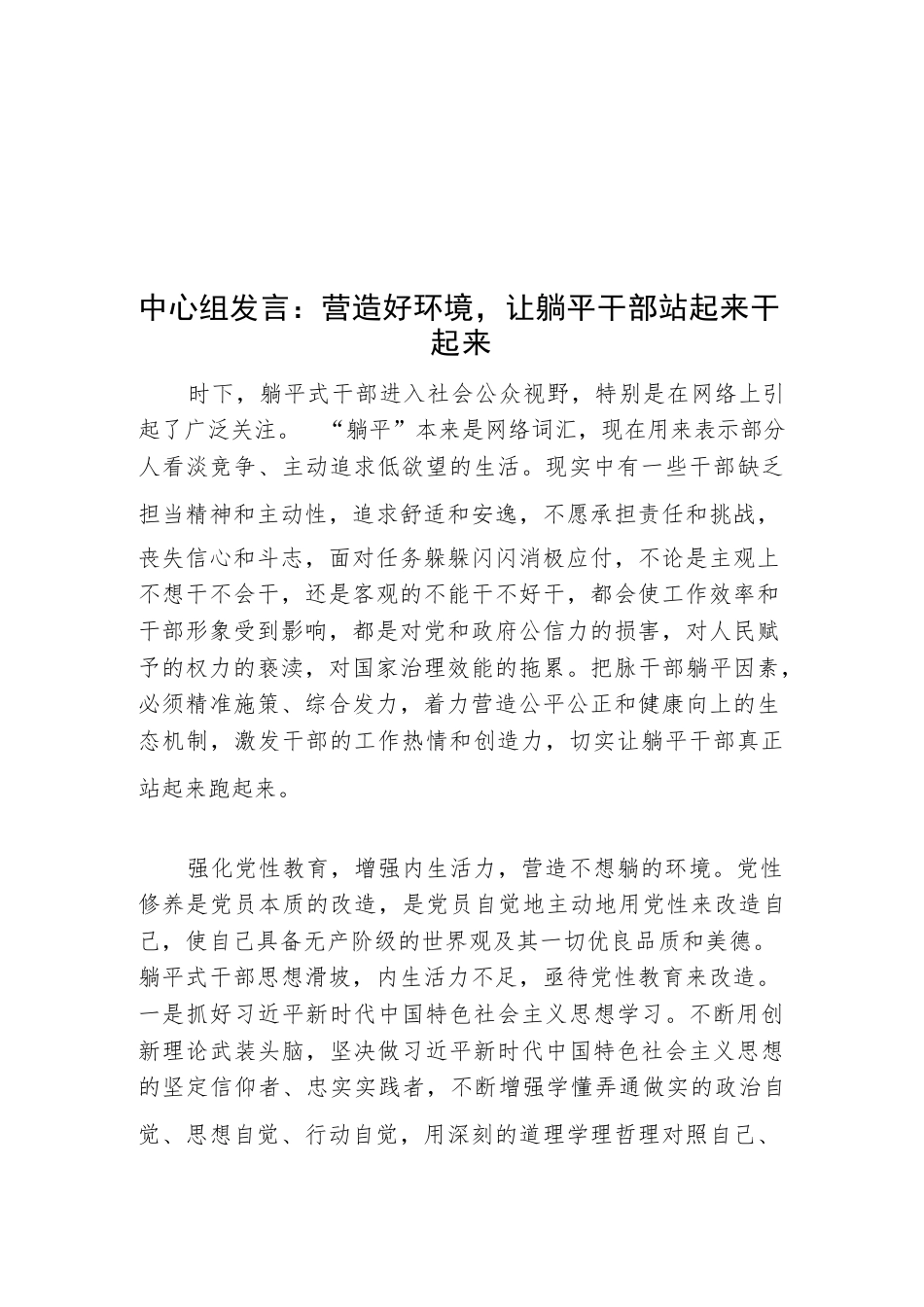 中心组发言：营造好环境，让躺平干部站起来干起来

时下，躺平式干部进入社会公众视野，特别是在网络上引起了广泛关注。 “躺平”本来是网络词汇，现在用来表示部分人看淡竞争、主动追求低欲望的生活。现实中有一些干部缺乏担当精神和主动性，追求舒适和安逸，不愿承担责任和挑战，丧失信心和斗志，面对任务躲躲闪闪消极应付，不论是主观上不想干不会干，还是客观的不能干不好干，都会使工作效率和干部形象受到影响，都是对党和政府公信力的损害，对人民赋予的权力的亵渎，对国家治理效能的拖累。把脉干部躺平因素，必须精准施策、综合发力，着力营造公平公正和健康向上的生态机制，激发干部的工作热情和创造力，切实让躺平干部真正站起来跑起来。

强化党性教育，增强内生活力，营造不想躺的环境。党性修养是党员本质的改造，是党员自觉地主动地用党性来改造自己，使自己具备无产阶级的世界观及其一切优良品质和美德。躺平式干部思想滑坡，内生活力不足，亟待党性教育来改造。一是抓好习近平新时代中国特色社会主义思想学习。不断用创新理论武装头脑，坚决做习近平新时代中国特色社会主义思想的坚定信仰者、忠实实践者，不断增强学懂弄通做实的政治自觉、思想自觉、行动自觉，用深刻的道理学理哲理对照自己、